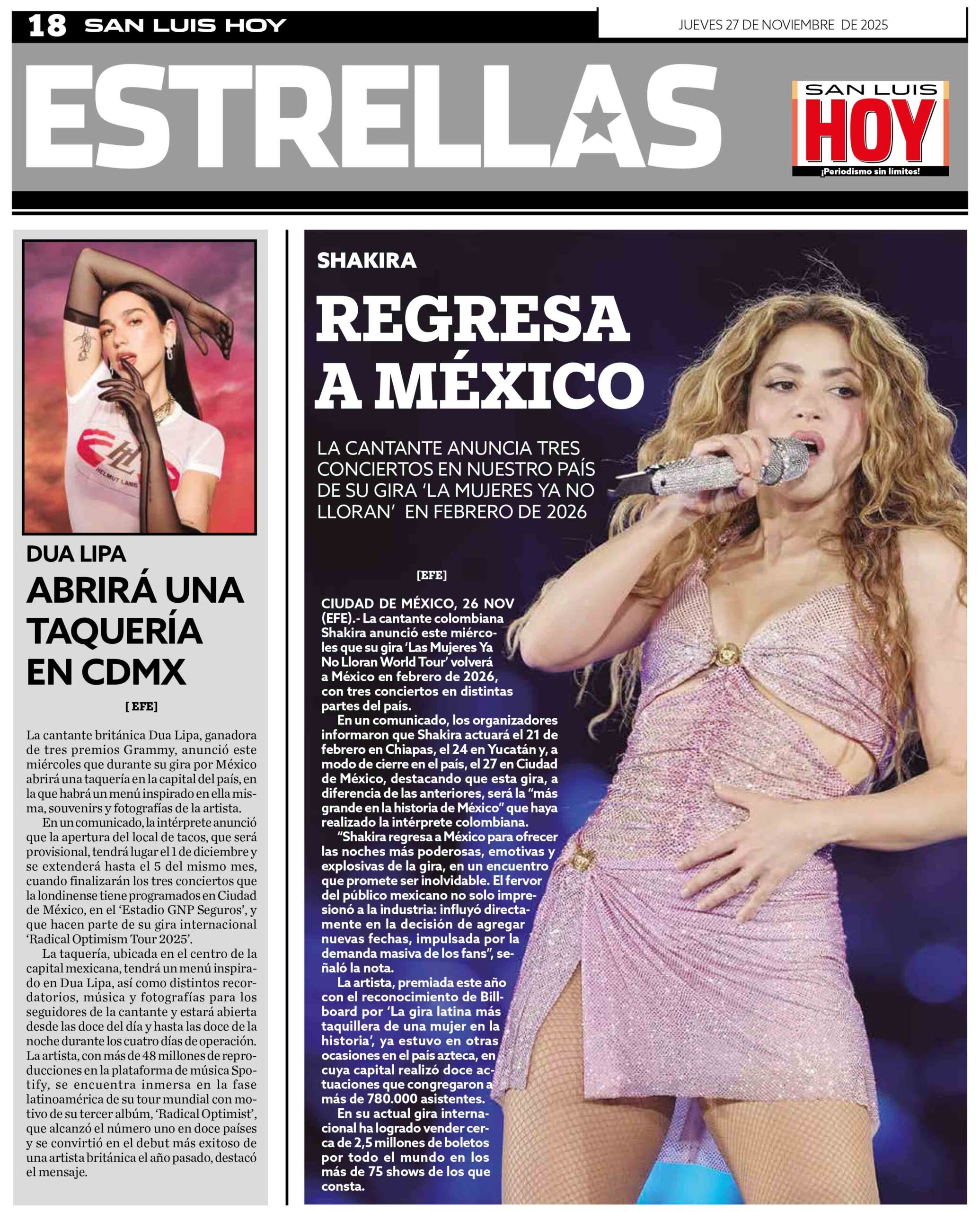 18 SAN LUIS HOY

JUEVES 27 DE NOVIEMBRE DE 2025

ESTRELLAS

SAN LUIS HOY
¡Periodismo sin límites!

DUA LIPA

ABRIRÁ UNA TAQUERÍA EN CDMX

[ EFE]

La cantante británica Dua Lipa, ganadora de tres premios Grammy, anunció este miércoles que durante su gira por México abrirá una taquería en la capital del país, en la que habrá un menú inspirado en ella misma, souvenirs y fotografías de la artista.

En un comunicado, la intérprete anunció que la apertura del local de tacos, que será provisional, tendrá lugar el 1 de diciembre y se extenderá hasta el 5 del mismo mes, cuando finalizarán los tres conciertos que la londinense tiene programados en Ciudad de México, en el 'Estadio GNP Seguros', y que hacen parte de su gira internacional 'Radical Optimism Tour 2025'.

La taquería, ubicada en el centro de la capital mexicana, tendrá un menú inspirado en Dua Lipa, así como distintos recordatorios, música y fotografías para los seguidores de la cantante y estará abierta desde las doce del día y hasta las doce de la noche durante los cuatro días de operación. La artista, con más de 48 millones de reproducciones en la plataforma de música Spotify, se encuentra inmersa en la fase latinoamérica de su tour mundial con motivo de su tercer albúm, 'Radical Optimist', que alcanzó el número uno en doce países y se convirtió en el debut más exitoso de una artista británica el año pasado, destacó el mensaje.

SHAKIRA

REGRESA A MÉXICO

LA CANTANTE ANUNCIA TRES CONCIERTOS EN NUESTRO PAÍS DE SU GIRA 'LA MUJERES YA NO LLORAN' EN FEBRERO DE 2026

[EFE]

CIUDAD DE MÉXICO, 26 NOV (EFE).- La cantante colombiana Shakira anunció este miércoles que su gira 'Las Mujeres Ya No Lloran World Tour' volverá a México en febrero de 2026, con tres conciertos en distintas partes del país.

En un comunicado, los organizadores informaron que Shakira actuará el 21 de febrero en Chiapas, el 24 en Yucatán y, a modo de cierre en el país, el 27 en Ciudad de México, destacando que esta gira, a diferencia de las anteriores, será la "más grande en la historia de México" que haya realizado la intérprete colombiana.

"Shakira regresa a México para ofrecer las noches más poderosas, emotivas y explosivas de la gira, en un encuentro que promete ser inolvidable. El fervor del público mexicano no solo impresionó a la industria: influyó directamente en la decisión de agregar nuevas fechas, impulsada por la demanda masiva de los fans", señaló la nota.

La artista, premiada este año con el reconocimiento de Billboard por 'La gira latina más taquillera de una mujer en la historia', ya estuvo en otras ocasiones en el país azteca, en cuya capital realizó doce actuaciones que congregaron a más de 780.000 asistentes.

En su actual gira internacional ha logrado vender cerca de 2,5 millones de boletos por todo el mundo en los más de 75 shows de los que consta.